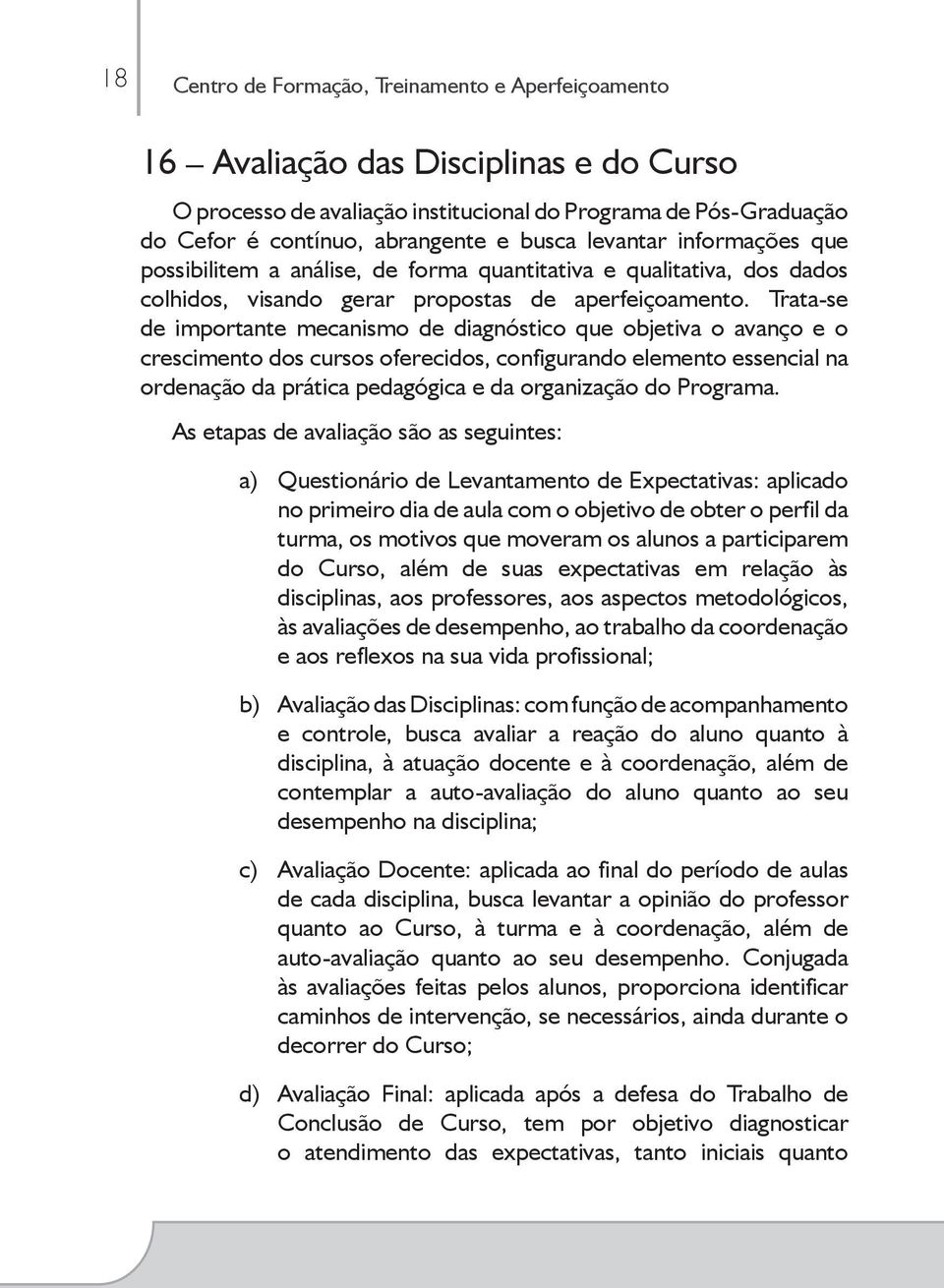 18

Centro de Formação, Treinamento e Aperfeiçoamento

16 – Avaliação das Disciplinas e do Curso

O processo de avaliação institucional do Programa de Pós-Graduação do Cefor é contínuo, abrangente e busca levantar informações que possibilitem a análise, de forma quantitativa e qualitativa, dos dados colhidos, visando gerar propostas de aperfeiçoamento. Trata-se de importante mecanismo de diagnóstico que objetiva o avanço e o crescimento dos cursos oferecidos, configurando elemento essencial na ordenação da prática pedagógica e da organização do Programa.

As etapas de avaliação são as seguintes:

a) Questionário de Levantamento de Expectativas: aplicado no primeiro dia de aula com o objetivo de obter o perfil da turma, os motivos que moveram os alunos a participarem do Curso, além de suas expectativas em relação às disciplinas, aos professores, aos aspectos metodológicos, às avaliações de desempenho, ao trabalho da coordenação e aos reflexos na sua vida profissional;

b) Avaliação das Disciplinas: com função de acompanhamento e controle, busca avaliar a reação do aluno quanto à disciplina, à atuação docente e à coordenação, além de contemplar a auto-avaliação do aluno quanto ao seu desempenho na disciplina;

c) Avaliação Docente: aplicada ao final do período de aulas de cada disciplina, busca levantar a opinião do professor quanto ao Curso, à turma e à coordenação, além de auto-avaliação quanto ao seu desempenho. Conjugada às avaliações feitas pelos alunos, proporciona identificar caminhos de intervenção, se necessários, ainda durante o decorrer do Curso;

d) Avaliação Final: aplicada após a defesa do Trabalho de Conclusão de Curso, tem por objetivo diagnosticar o atendimento das expectativas, tanto iniciais quanto